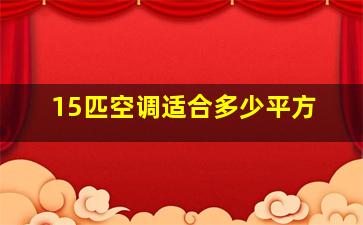 15匹空调适合多少平方